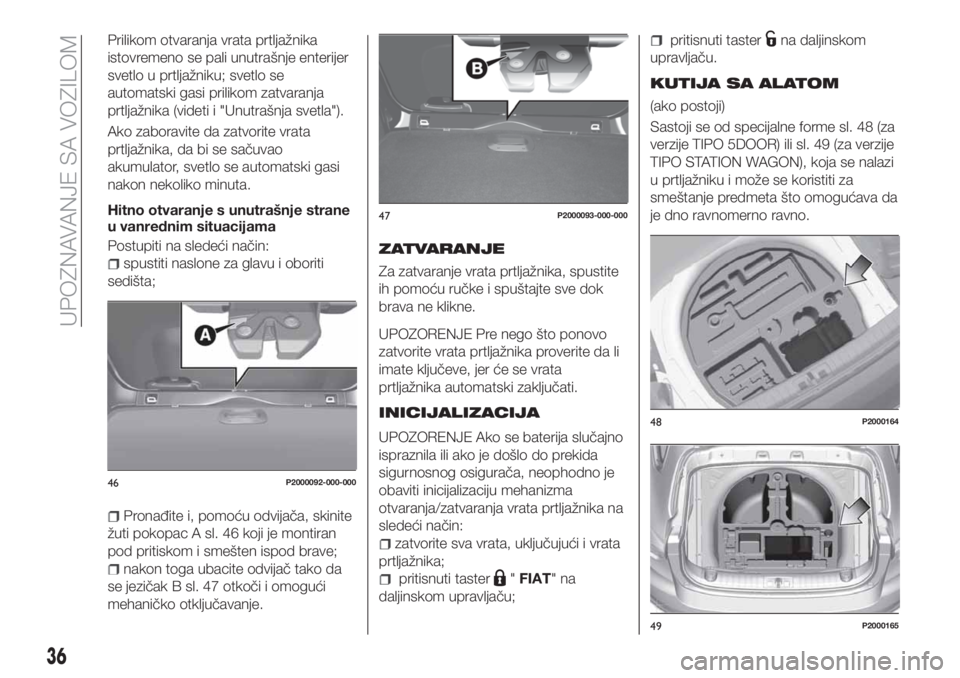 UPOZNAVANJE SA VOZILOM

Prilikom otvaranja vrata prtljažnika istovremeno se pali unutrašnje enterijer svetlo u prtljažniku; svetlo se automatski gasi prilikom zatvaranja prtljažnika (videti i "Unutrašnja svetla").

Ako zaboravite da zatvorite vrata prtljažnika, da bi se sačuvao akumulator, svetlo se automatski gasi nakon nekoliko minuta.

Hitno otvaranje s unutrašnje strane u vanrednim situacijama

Postupiti na sledeći način:

spustiti naslone za glavu i oboriti sedišta;

A

46 P2000092-000-000

Pronađite i, pomoću odvijača, skinite žuti pokopac A sl. 46 koji je montiran pod pritiskom i smešten ispod brave;

nakon toga ubacite odvijač tako da se jezičak B sl. 47 otkoči i omogući mehaničko otključavanje.

B

47 P2000093-000-000

ZATVARANJE

Za zatvaranje vrata prtljažnika, spustite ih pomoću ručke i spuštajte sve dok brava ne klikne.

UPOZORENJE Pre nego što ponovo zatvorite vrata prtljažnika proverite da li imate ključeve, jer će se vrata prtljažnika automatski zaključati.

INICIJALIZACIJA

UPOZORENJE Ako se baterija slučajno ispraznila ili ako je došlo do prekida sigurnosnog osigurača, neophodno je obaviti inicijalizaciju mehanizma otvaranja/zatvaranja vrata prtljažnika na sledeći način:

zatvorite sva vrata, uključujući i vrata prtljažnika;

pritisnuti taster " FIAT" na daljinskom upravljaču;

pritisnuti taster na daljinskom upravljaču.

KUTIJA SA ALATOM

(ako postoji)

Sastoji se od specijalne forme sl. 48 (za verzije TIPO 5DOOR) ili sl. 49 (za verzije TIPO STATION WAGON), koja se nalazi u prtljažniku i može se koristiti za smeštanje predmeta što omogućava da je dno ravnomerno ravno.

48 P2000164

49 P2000165

36

carmanualsonline.info